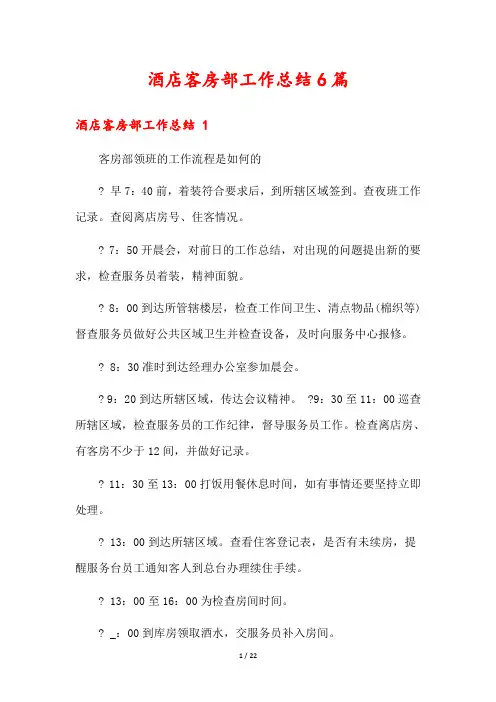 酒店客房部工作总结6篇

酒店客房部工作总结 1

客房部领班的工作流程是如何的

? 早7：40前，着装符合要求后，到所辖区域签到。查夜班工作记录。查阅离店房号、住客情况。

? 7：50开晨会，对前日的工作总结，对出现的问题提出新的要求，检查服务员着装，精神面貌。

? 8：00到达所管辖楼层，检查工作间卫生、清点物品(棉织等)督查服务员做好公共区域卫生并检查设备，及时向服务中心报修。

? 8：30准时到达经理办公室参加晨会。

?9：20到达所辖区域，传达会议精神。 ?9：30至11：00巡查所辖区域，检查服务员的工作纪律，督导服务员工作。检查离店房、有客房不少于12间，并做好记录。

? 11：30至13：00打饭用餐休息时间，如有事情还要坚持立即处理。

? 13：00到达所辖区域。查看住客登记表，是否有未续房，提醒服务台员工通知客人到总台办理续住手续。

? 13：00至16：00为检查房间时间。

? _：00到库房领取酒水，交服务员补入房间。

1 / 22